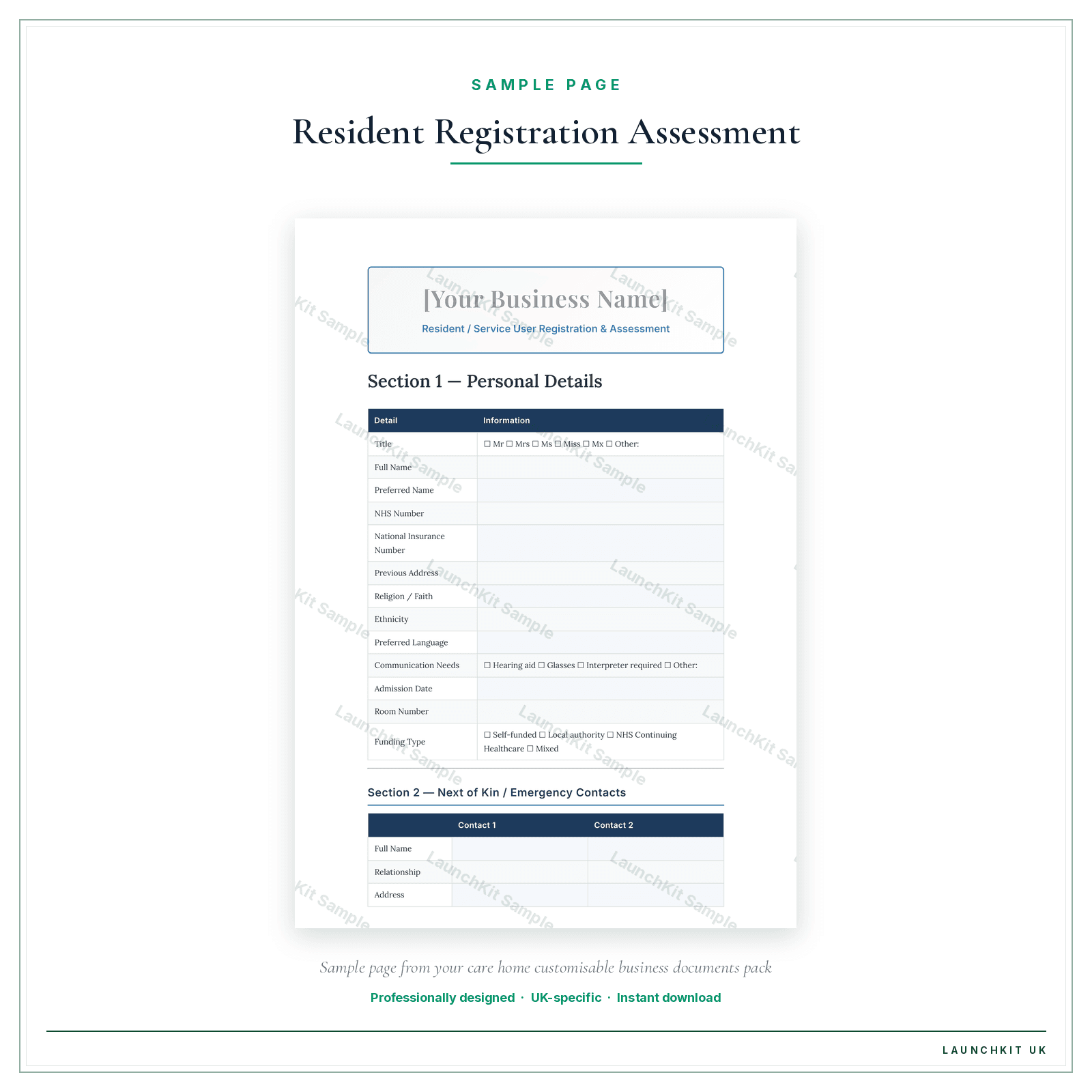 SAMPLE PAGE

Resident Registration Assessment

[Your Business Name]

Resident / Service User Registration & Assessment

Section 1 — Personal Details

| Detail | Information |
|---|---|
| Title | ☐ Mr ☐ Mrs ☐ Ms ☐ Miss ☐ Mx ☐ Other: |
| Full Name | |
| Preferred Name | |
| NHS Number | |
| National Insurance Number | |
| Previous Address | |
| Religion / Faith | |
| Ethnicity | |
| Preferred Language | |
| Communication Needs | ☐ Hearing aid ☐ Glasses ☐ Interpreter required ☐ Other: |
| Admission Date | |
| Room Number | |
| Funding Type | ☐ Self-funded ☐ Local authority ☐ NHS Continuing Healthcare ☐ Mixed |

Section 2 — Next of Kin / Emergency Contacts

| | Contact 1 | Contact 2 |
|---|---|---|
| Full Name | | |
| Relationship | | |
| Address | | |

Sample page from your care home customisable business documents pack

Professionally designed · UK-specific · Instant download

LAUNCHKIT UK

LaunchKit Sample